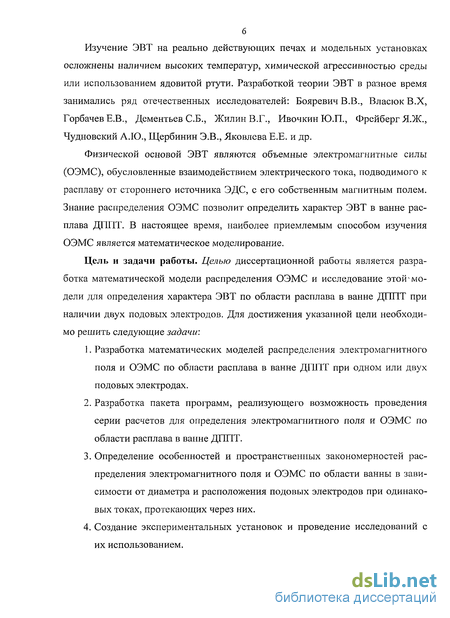 6

Изучение ЭВТ на реально действующих печах и модельных установках осложнены наличием высоких температур, химической агрессивностью среды или использованием ядовитой ртути. Разработкой теории ЭВТ в разное время занимались ряд отечественных исследователей: Бояревич В.В., Власюк В.Х, Горбачев Е.В., Дементьев С.Б., Жилин В.Г., Ивочкин Ю.П., Фрейберг Я.Ж., Чудновский А.Ю., Щербинин Э.В., Яковлева Е.Е. и др.

Физической основой ЭВТ являются объемные электромагнитные силы (ОЭМС), обусловленные взаимодействием электрического тока, подводимого к расплаву от стороннего источника ЭДС, с его собственным магнитным полем. Знание распределения ОЭМС позволит определить характер ЭВТ в ванне расплава ДППТ. В настоящее время, наиболее приемлемым способом изучения ОЭМС является математическое моделирование.

Цель и задачи работы. Целью диссертационной работы является разработка математической модели распределения ОЭМС и исследование этой модели для определения характера ЭВТ по области расплава в ванне ДППТ при наличии двух подовых электродов. Для достижения указанной цели необходимо решить следующие задачи:

1. Разработка математических моделей распределения электромагнитного поля и ОЭМС по области расплава в ванне ДППТ при одном или двух подовых электродах.

2. Разработка пакета программ, реализующего возможность проведения серии расчетов для определения электромагнитного поля и ОЭМС по области расплава в ванне ДППТ.

3. Определение особенностей и пространственных закономерностей распределения электромагнитного поля и ОЭМС по области ванны в зависимости от диаметра и расположения подовых электродов при одинаковых токах, протекающих через них.

4. Создание экспериментальных установок и проведение исследований с их использованием.

dsLib.net
библиотека диссертаций